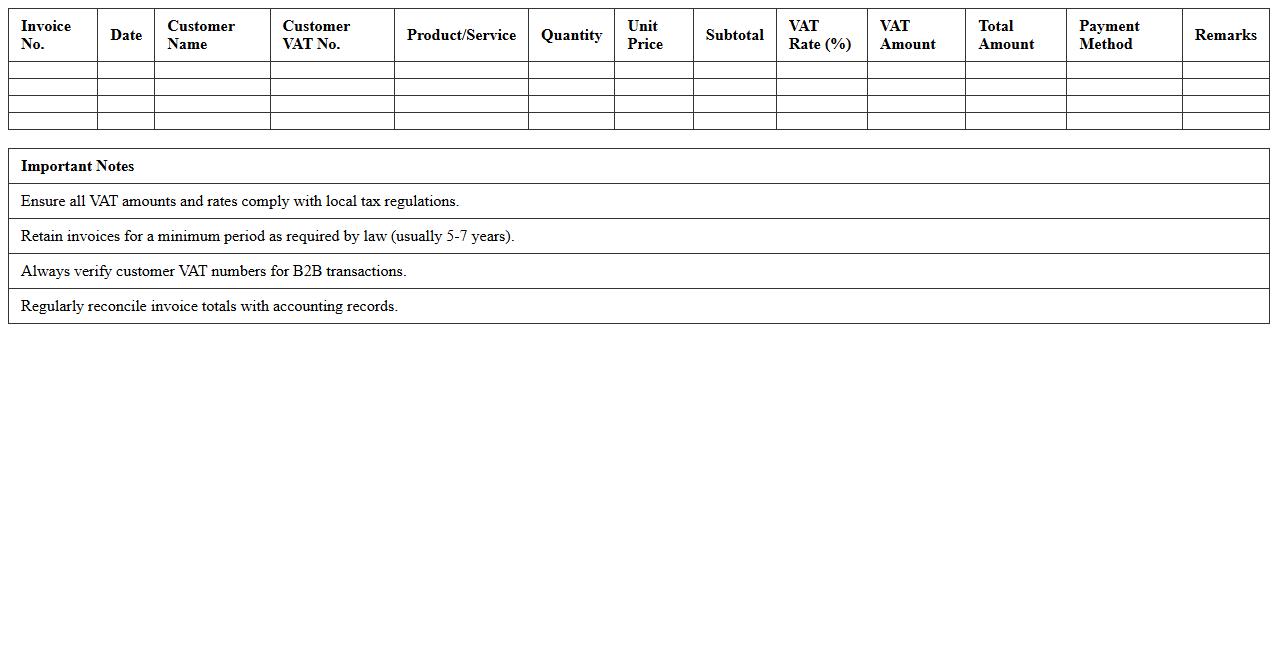 | Invoice No. | Date | Customer Name | Customer VAT No. | Product/Service | Quantity | Unit Price | Subtotal | VAT Rate (%) | VAT Amount | Total Amount | Payment Method | Remarks |
|---|---|---|---|---|---|---|---|---|---|---|---|---|
| | | | | | | | | | | | | |
| | | | | | | | | | | | | |
| | | | | | | | | | | | | |
| | | | | | | | | | | | | |

| Important Notes |
|---|
| Ensure all VAT amounts and rates comply with local tax regulations. |
| Retain invoices for a minimum period as required by law (usually 5-7 years). |
| Always verify customer VAT numbers for B2B transactions. |
| Regularly reconcile invoice totals with accounting records. |